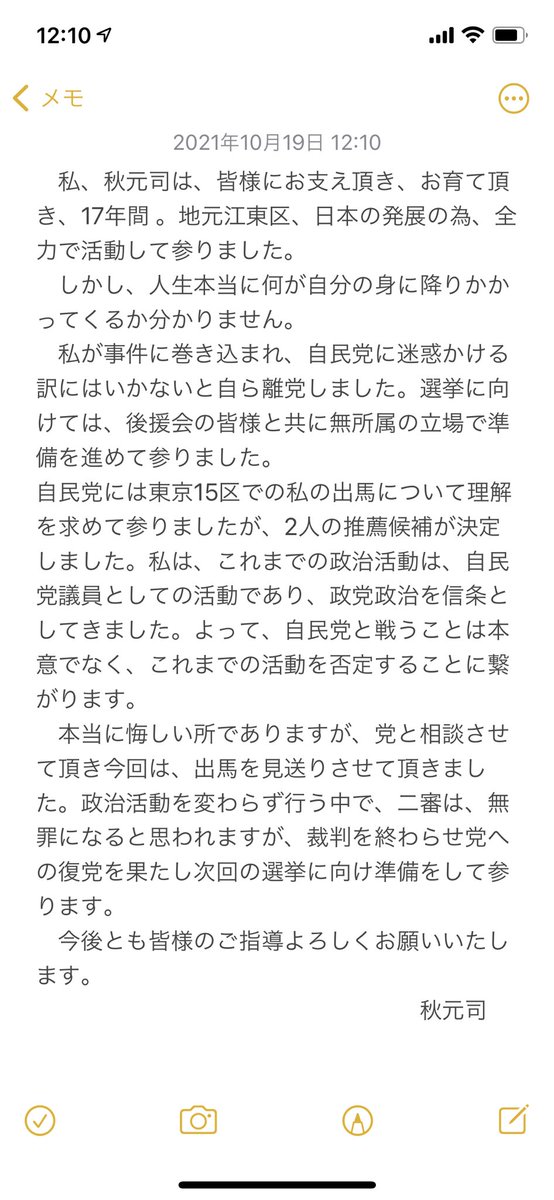 12:10

メモ

2021年10月19日 12:10

私、秋元司は、皆様にお支え頂き、お育て頂き、17年間 。地元江東区、日本の発展の為、全力で活動して参りました。

しかし、人生本当に何が自分の身に降りかかってくるか分かりません。

私が事件に巻き込まれ、自民党に迷惑かける訳にはいかないと自ら離党しました。選挙に向けては、後援会の皆様と共に無所属の立場で準備を進めて参りました。

自民党には東京15区での私の出馬について理解を求めて参りましたが、2人の推薦候補が決定しました。私は、これまでの政治活動は、自民党議員としての活動であり、政党政治を信条としてきました。よって、自民党と戦うことは本意でなく、これまでの活動を否定することに繋がります。

本当に悔しい所でありますが、党と相談させて頂き今回は、出馬を見送りさせて頂きました。政治活動を変わらず行う中で、二審は、無罪になると思われますが、裁判を終わらせ党への復党を果たし次回の選挙に向け準備をして参ります。

今後とも皆様のご指導よろしくお願いいたします。

秋元司